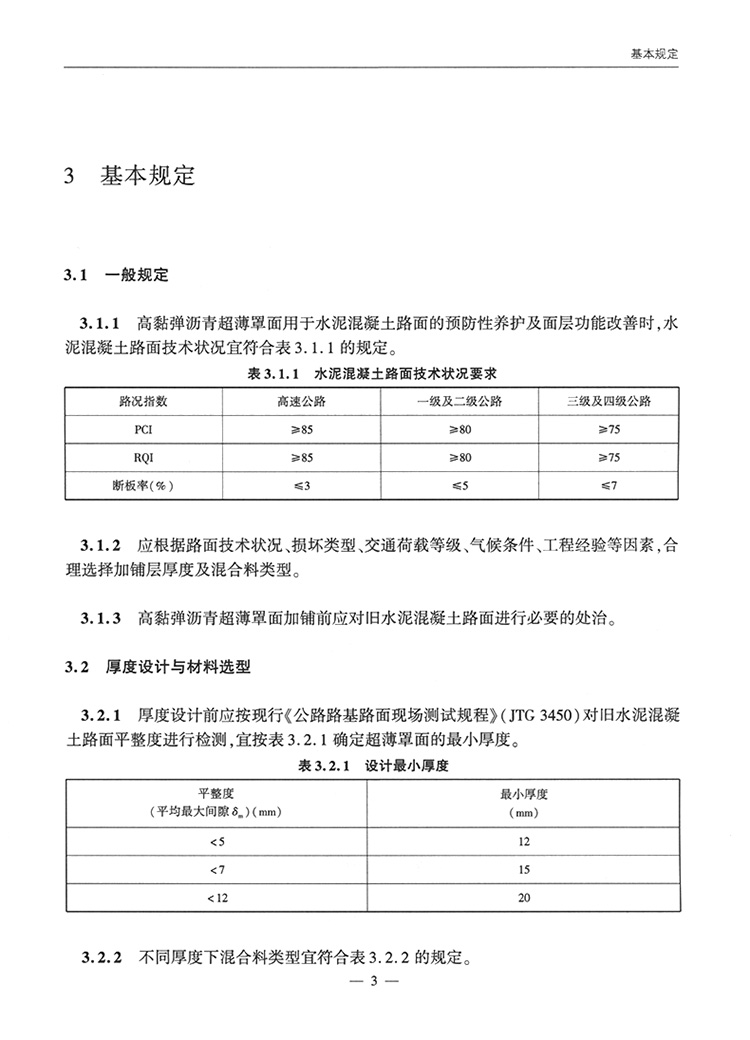 基本规定

3 基本规定

3.1 一般规定

3.1.1 高黏弹沥青超薄罩面用于水泥混凝土路面的预防性养护及面层功能改善时,水泥混凝土路面技术状况宜符合表3.1.1的规定。

表3.1.1 水泥混凝土路面技术状况要求

| 路况指数 | 高速公路 | 一级及二级公路 | 三级及四级公路 |
|---|---|---|---|
| PCI | ≥85 | ≥80 | ≥75 |
| RQI | ≥85 | ≥80 | ≥75 |
| 断板率(%) | ≤3 | ≤5 | ≤7 |

3.1.2 应根据路面技术状况、损坏类型、交通荷载等级、气候条件、工程经验等因素,合理选择加铺层厚度及混合料类型。

3.1.3 高黏弹沥青超薄罩面加铺前应对旧水泥混凝土路面进行必要的处治。

3.2 厚度设计与材料选型

3.2.1 厚度设计前应按现行《公路路基路面现场测试规程》(JTG 3450)对旧水泥混凝土路面平整度进行检测,宜按表3.2.1确定超薄罩面的最小厚度。

表3.2.1 设计最小厚度

| 平整度 (平均最大间隙$\delta_m$)(mm) | 最小厚度 (mm) |
|---|---|
| <5 | 12 |
| <7 | 15 |
| <12 | 20 |

3.2.2 不同厚度下混合料类型宜符合表3.2.2的规定。

— 3 —